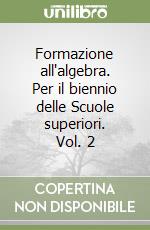 unilibro

Formazione all'algebra. Per il biennio delle Scuole superiori. Vol. 2

COPERTINA NON DISPONIBILE